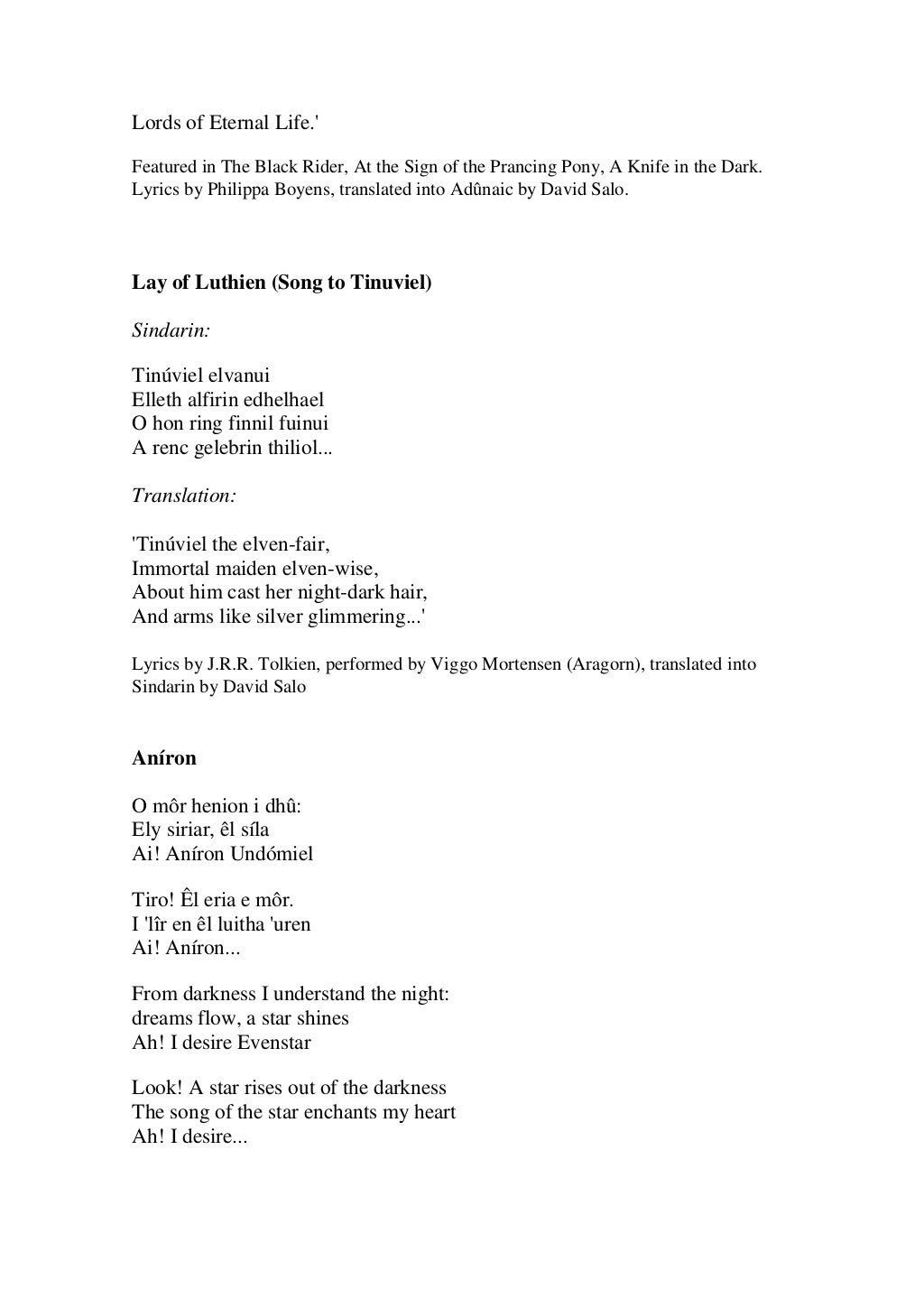 Lords of Eternal Life.'

Featured in The Black Rider, At the Sign of the Prancing Pony, A Knife in the Dark. Lyrics by Philippa Boyens, translated into Adûnaic by David Salo.

Lay of Luthien (Song to Tinuviel)

Sindarin:

Tinúviel elvanui
Elleth alfirin edhelhael
O hon ring finnil fuinui
A renc gelebrin thiliol...

Translation:

'Tinúviel the elven-fair,
Immortal maiden elven-wise,
About him cast her night-dark hair,
And arms like silver glimmering...'

Lyrics by J.R.R. Tolkien, performed by Viggo Mortensen (Aragorn), translated into Sindarin by David Salo

Aníron

O môr henion i dhû:
Ely siriar, êl síla
Ai! Aníron Undómiel

Tiro! Êl eria e môr.
I 'lîr en êl luitha 'uren
Ai! Aníron...

From darkness I understand the night:
dreams flow, a star shines
Ah! I desire Evenstar

Look! A star rises out of the darkness
The song of the star enchants my heart
Ah! I desire...